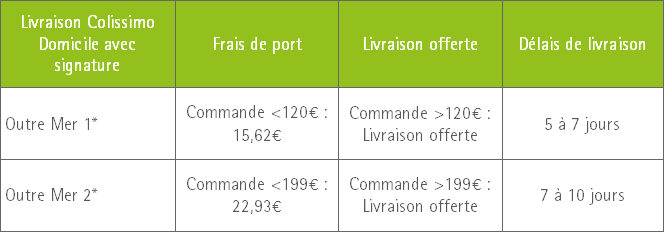 | Livraison Colissimo Domicile avec signature | Frais de port | Livraison offerte | Délais de livraison |
|---|---|---|---|
| Outre Mer 1* | Commande <120€ : 15,62€ | Commande >120€ : Livraison offerte | 5 à 7 jours |
| Outre Mer 2* | Commande <199€ : 22,93€ | Commande >199€ : Livraison offerte | 7 à 10 jours |